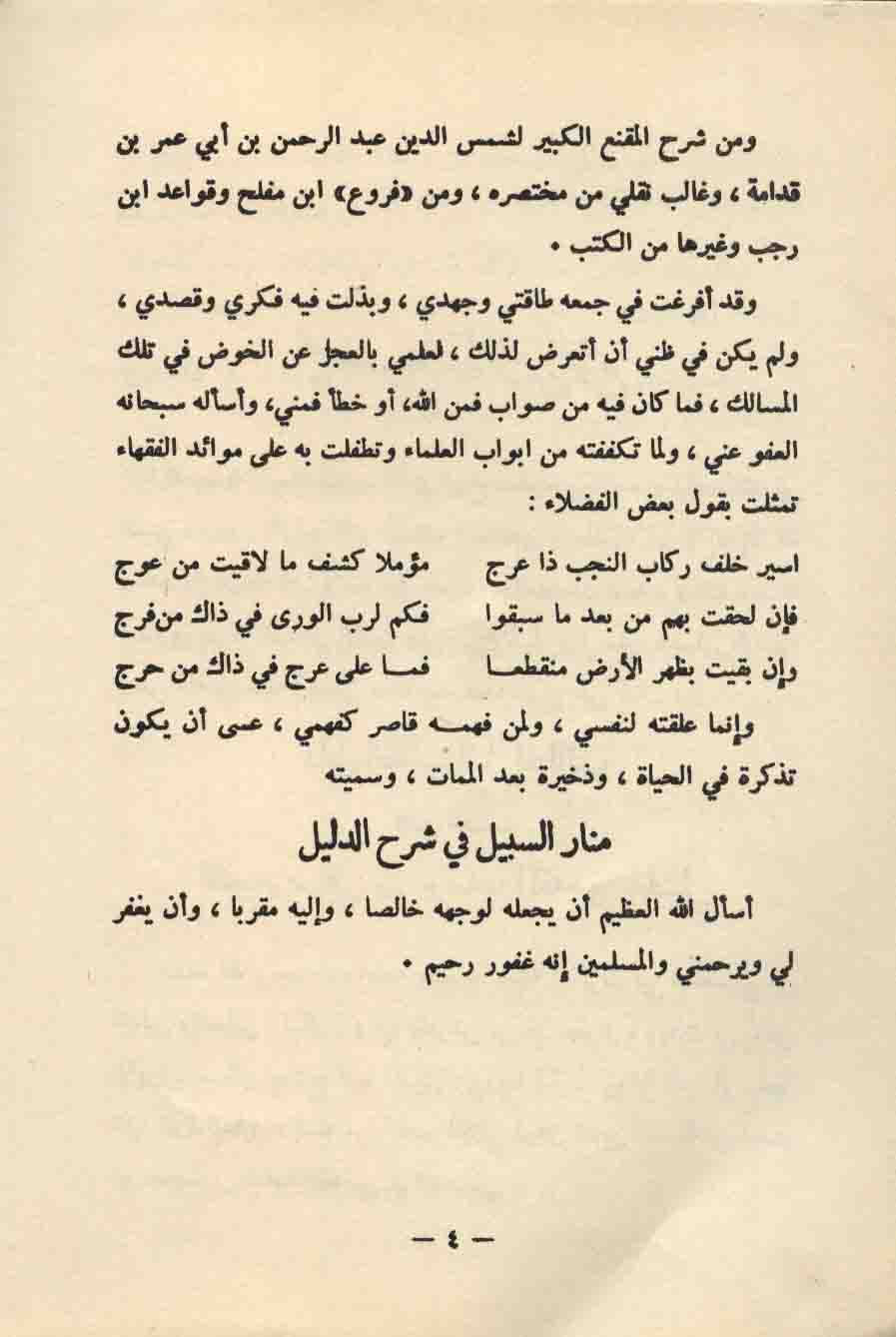 ومن شرح المقنع الكبير لشمس الدين عبد الرحمن بن أبي عمر بن قدامة ، وغالب نقلي من مختصره ، ومن «فروع» ابن مفلح وقواعد ابن رجب وغيرها من الكتب .

وقد أفرغت في جمعه طاقتي وجهدي ، وبذلت فيه فكري وقصدي ، ولم يكن في ظني أن أتعرض لذلك ، لعلمي بالعجز عن الخوض في تلك المسالك ، فما كان فيه من صواب فمن الله، أو خطأ فمني، وأسأله سبحانه العفو عني ، ولما تكففته من ابواب العلماء وتطفلت به على موائد الفقهاء تمثلت بقول بعض الفضلاء :

اسير خلف ركاب النجب ذا عرج مؤملا كشف ما لاقيت من عوج
فإن لحقت بهم من بعد ما سبقوا فكم لرب الورى في ذاك من فرج
وإن بقيت بظهر الأرض منقطعا فما على عرج في ذاك من حرج

وإنما علقته لنفسي ، ولمن فهمه قاصر كفهمي ، عسى أن يكون تذكرة في الحياة ، وذخيرة بعد الممات ، وسميته

منار السبيل في شرح الدليل

أسأل الله العظيم أن يجعله لوجهه خالصا ، وإليه مقربا ، وأن يغفر لي ويرحمني والمسلمين إنه غفور رحيم .

— ٤ —